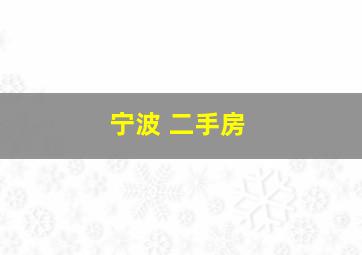 宁波 二手房